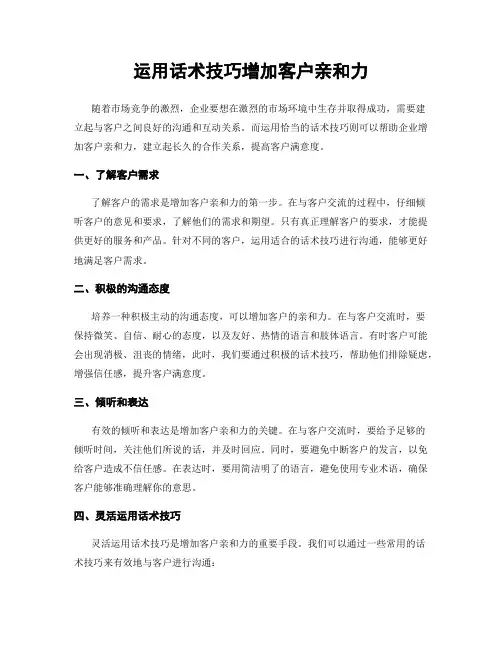 运用话术技巧增加客户亲和力

随着市场竞争的激烈，企业要想在激烈的市场环境中生存并取得成功，需要建立起与客户之间良好的沟通和互动关系。而运用恰当的话术技巧则可以帮助企业增加客户亲和力，建立起长久的合作关系，提高客户满意度。

一、了解客户需求

了解客户的需求是增加客户亲和力的第一步。在与客户交流的过程中，仔细倾听客户的意见和要求，了解他们的需求和期望。只有真正理解客户的要求，才能提供更好的服务和产品。针对不同的客户，运用适合的话术技巧进行沟通，能够更好地满足客户需求。

二、积极的沟通态度

培养一种积极主动的沟通态度，可以增加客户的亲和力。在与客户交流时，要保持微笑、自信、耐心的态度，以及友好、热情的语言和肢体语言。有时客户可能会出现消极、沮丧的情绪，此时，我们要通过积极的话术技巧，帮助他们排除疑虑，增强信任感，提升客户满意度。

三、倾听和表达

有效的倾听和表达是增加客户亲和力的关键。在与客户交流时，要给予足够的倾听时间，关注他们所说的话，并及时回应。同时，要避免中断客户的发言，以免给客户造成不信任感。在表达时，要用简洁明了的语言，避免使用专业术语，确保客户能够准确理解你的意思。

四、灵活运用话术技巧

灵活运用话术技巧是增加客户亲和力的重要手段。我们可以通过一些常用的话术技巧来有效地与客户进行沟通：